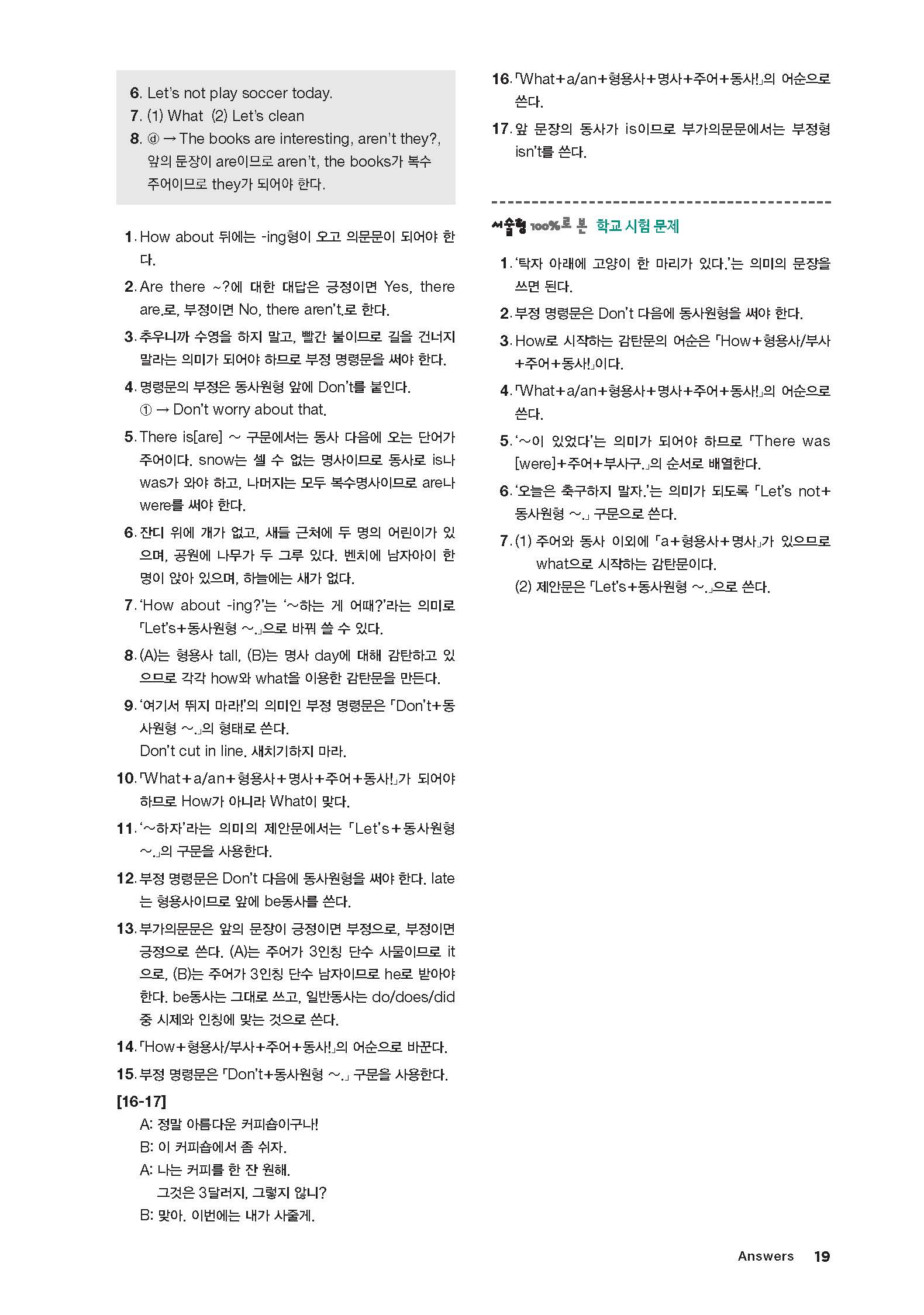 6. Let's not play soccer today.
7. (1) What (2) Let's clean
8. ⓓ → The books are interesting, aren't they?, 앞의 문장이 are이므로 aren't, the books가 복수 주어이므로 they가 되어야 한다.

1. How about 뒤에는 -ing형이 오고 의문문이 되어야 한다.

2. Are there ~?에 대한 대답은 긍정이면 Yes, there are.로, 부정이면 No, there aren't.로 한다.

3. 추우니까 수영을 하지 말고, 빨간 불이므로 길을 건너지 말라는 의미가 되어야 하므로 부정 명령문을 써야 한다.

4. 명령문의 부정은 동사원형 앞에 Don't를 붙인다.
① → Don't worry about that.

5. There is[are] ~ 구문에서는 동사 다음에 오는 단어가 주어이다. snow는 셀 수 없는 명사이므로 동사로 is나 was가 와야 하고, 나머지는 모두 복수명사이므로 are나 were를 써야 한다.

6. 잔디 위에 개가 없고, 새들 근처에 두 명의 어린이가 있으며, 공원에 나무가 두 그루 있다. 벤치에 남자아이 한 명이 앉아 있으며, 하늘에는 새가 없다.

7. 'How about -ing?'는 '~하는 게 어때?'라는 의미로 「Let's+동사원형 ~.」으로 바꿔 쓸 수 있다.

8. (A)는 형용사 tall, (B)는 명사 day에 대해 감탄하고 있으므로 각각 how와 what을 이용한 감탄문을 만든다.

9. '여기서 뛰지 마라!'의 의미인 부정 명령문은 「Don't+동사원형 ~.」의 형태로 쓴다.
Don't cut in line. 새치기하지 마라.

10. 「What+a/an+형용사+명사+주어+동사!」가 되어야 하므로 How가 아니라 What이 맞다.

11. '~하자'라는 의미의 제안문에서는 「Let's+동사원형 ~.」의 구문을 사용한다.

12. 부정 명령문은 Don't 다음에 동사원형을 써야 한다. late는 형용사이므로 앞에 be동사를 쓴다.

13. 부가의문문은 앞의 문장이 긍정이면 부정으로, 부정이면 긍정으로 쓴다. (A)는 주어가 3인칭 단수 사물이므로 it으로, (B)는 주어가 3인칭 단수 남자이므로 he로 받아야 한다. be동사는 그대로 쓰고, 일반동사는 do/does/did 중 시제와 인칭에 맞는 것으로 쓴다.

14. 「How+형용사/부사+주어+동사!」의 어순으로 바꾼다.

15. 부정 명령문은 「Don't+동사원형 ~.」 구문을 사용한다.

[16-17]
A: 정말 아름다운 커피숍이구나!
B: 이 커피숍에서 좀 쉬자.
A: 나는 커피를 한 잔 원해.
그것은 3달러지, 그렇지 않니?
B: 맞아. 이번에는 내가 사줄게.

16. 「What+a/an+형용사+명사+주어+동사!」의 어순으로 쓴다.

17. 앞 문장의 동사가 is이므로 부가의문문에서는 부정형 isn't를 쓴다.

서술형 100%로 본 학교 시험 문제

1. '탁자 아래에 고양이 한 마리가 있다.'는 의미의 문장을 쓰면 된다.

2. 부정 명령문은 Don't 다음에 동사원형을 써야 한다.

3. How로 시작하는 감탄문의 어순은 「How+형용사/부사+주어+동사!」이다.

4. 「What+a/an+형용사+명사+주어+동사!」의 어순으로 쓴다.

5. '~이 있었다'는 의미가 되어야 하므로 「There was [were]+주어+부사구.」의 순서로 배열한다.

6. '오늘은 축구하지 말자.'는 의미가 되도록 「Let's not+동사원형 ~.」 구문으로 쓴다.

7. (1) 주어와 동사 이외에 「a+형용사+명사」가 있으므로 what으로 시작하는 감탄문이다.
(2) 제안문은 「Let's+동사원형 ~.」으로 쓴다.

Answers 19